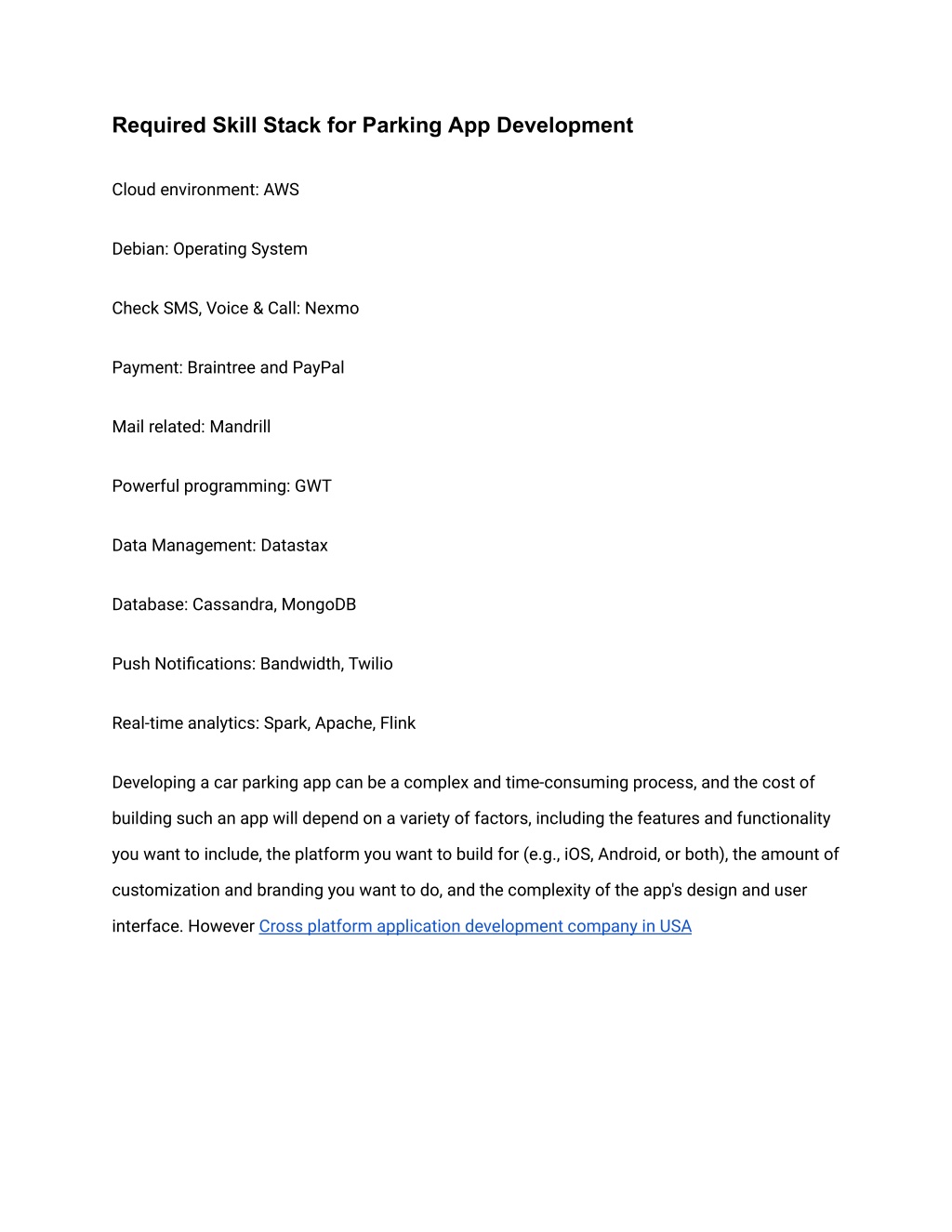 Required Skill Stack for Parking App Development

Cloud environment: AWS

Debian: Operating System

Check SMS, Voice & Call: Nexmo

Payment: Braintree and PayPal

Mail related: Mandrill

Powerful programming: GWT

Data Management: Datastax

Database: Cassandra, MongoDB

Push Notifications: Bandwidth, Twilio

Real-time analytics: Spark, Apache, Flink

Developing a car parking app can be a complex and time-consuming process, and the cost of building such an app will depend on a variety of factors, including the features and functionality you want to include, the platform you want to build for (e.g., iOS, Android, or both), the amount of customization and branding you want to do, and the complexity of the app's design and user interface. However Cross platform application development company in USA